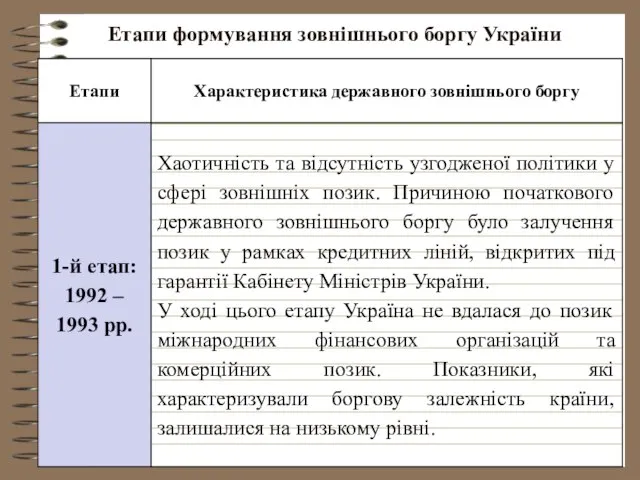 Етапи формування зовнішнього боргу України

| Етапи | Характеристика державного зовнішнього боргу |
|---|---|
| 1-й етап: 1992 – 1993 рр. | Хаотичність та відсутність узгодженої політики у сфері зовнішніх позик. Причиною початкового державного зовнішнього боргу було залучення позик у рамках кредитних ліній, відкритих під гарантії Кабінету Міністрів України. У ході цього етапу Україна не вдалася до позик міжнародних фінансових організацій та комерційних позик. Показники, які характеризували боргову залежність країни, залишалися на низькому рівні. |